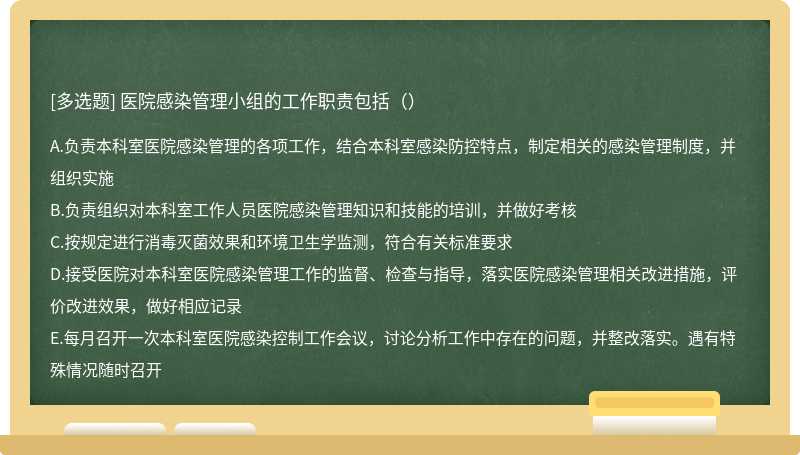 [多选题] 医院感染管理小组的工作职责包括（）

A.负责本科室医院感染管理的各项工作，结合本科室感染防控特点，制定相关的感染管理制度，并组织实施
B.负责组织对本科室工作人员医院感染管理知识和技能的培训，并做好考核
C.按规定进行消毒灭菌效果和环境卫生学监测，符合有关标准要求
D.接受医院对本科室医院感染管理工作的监督、检查与指导，落实医院感染管理相关改进措施，评价改进效果，做好相应记录
E.每月召开一次本科室医院感染控制工作会议，讨论分析工作中存在的问题，并整改落实。遇有特殊情况随时召开